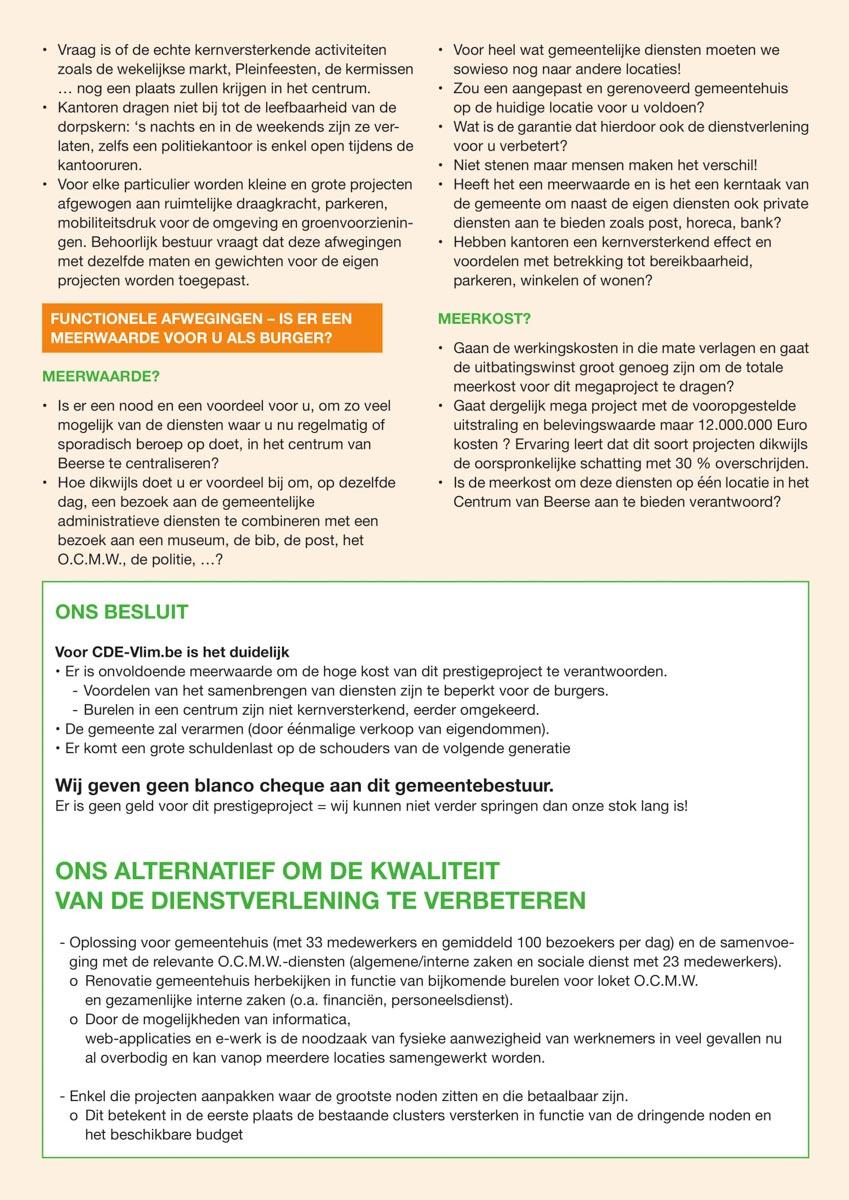 • Vraag is of de echte kernversterkende activiteiten zoals de wekelijkse markt, Pleinfeesten, de kermissen … nog een plaats zullen krijgen in het centrum.
• Kantoren dragen niet bij tot de leefbaarheid van de dorpskern: ‘s nachts en in de weekends zijn ze verlaten, zelfs een politiekantoor is enkel open tijdens de kantooruren.
• Voor elke particulier worden kleine en grote projecten afgewogen aan ruimtelijke draagkracht, parkeren, mobiliteitsdruk voor de omgeving en groenvoorzieningen. Behoorlijk bestuur vraagt dat deze afwegingen met dezelfde maten en gewichten voor de eigen projecten worden toegepast.

FUNCTIONELE AFWEGINGEN – IS ER EEN MEERWAARDE VOOR U ALS BURGER?

MEERWAARDE?

• Is er een nood en een voordeel voor u, om zo veel mogelijk van de diensten waar u nu regelmatig of sporadisch beroep op doet, in het centrum van Beerse te centraliseren?
• Hoe dikwijls doet u er voordeel bij om, op dezelfde dag, een bezoek aan de gemeentelijke administratieve diensten te combineren met een bezoek aan een museum, de bib, de post, het O.C.M.W., de politie, …?

• Voor heel wat gemeentelijke diensten moeten we sowieso nog naar andere locaties!
• Zou een aangepast en gerenoveerd gemeentehuis op de huidige locatie voor u voldoen?
• Wat is de garantie dat hierdoor ook de dienstverlening voor u verbetert?
• Niet stenen maar mensen maken het verschil!
• Heeft het een meerwaarde en is het een kerntaak van de gemeente om naast de eigen diensten ook private diensten aan te bieden zoals post, horeca, bank?
• Hebben kantoren een kernversterkend effect en voordelen met betrekking tot bereikbaarheid, parkeren, winkelen of wonen?

MEERKOST?

• Gaan de werkingskosten in die mate verlagen en gaat de uitbatingswinst groot genoeg zijn om de totale meerkost voor dit megaproject te dragen?
• Gaat dergelijk mega project met de vooropgestelde uitstraling en belevingswaarde maar 12.000.000 Euro kosten ? Ervaring leert dat dit soort projecten dikwijls de oorspronkelijke schatting met 30 % overschrijden.
• Is de meerkost om deze diensten op één locatie in het Centrum van Beerse aan te bieden verantwoord?

ONS BESLUIT

Voor CDE-Vlim.be is het duidelijk
• Er is onvoldoende meerwaarde om de hoge kost van dit prestigeproject te verantwoorden.
- Voordelen van het samenbrengen van diensten zijn te beperkt voor de burgers.
- Burelen in een centrum zijn niet kernversterkend, eerder omgekeerd.
• De gemeente zal verarmen (door éénmalige verkoop van eigendommen).
• Er komt een grote schuldenlast op de schouders van de volgende generatie

Wij geven geen blanco cheque aan dit gemeentebestuur.
Er is geen geld voor dit prestigeproject = wij kunnen niet verder springen dan onze stok lang is!

ONS ALTERNATIEF OM DE KWALITEIT VAN DE DIENSTVERLENING TE VERBETEREN

- Oplossing voor gemeentehuis (met 33 medewerkers en gemiddeld 100 bezoekers per dag) en de samenvoeging met de relevante O.C.M.W.-diensten (algemene/interne zaken en sociale dienst met 23 medewerkers).
o Renovatie gemeentehuis herbekijken in functie van bijkomende burelen voor loket O.C.M.W. en gezamenlijke interne zaken (o.a. financiën, personeelsdienst).
o Door de mogelijkheden van informatica, web-applicaties en e-werk is de noodzaak van fysieke aanwezigheid van werknemers in veel gevallen nu al overbodig en kan vanop meerdere locaties samengewerkt worden.

- Enkel die projecten aanpakken waar de grootste noden zitten en die betaalbaar zijn.
o Dit betekent in de eerste plaats de bestaande clusters versterken in functie van de dringende noden en het beschikbare budget